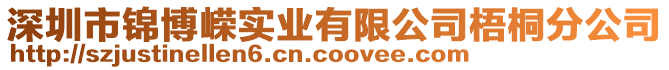 深圳市锦博嵘实业有限公司梧桐分公司
http://szjustinellen6.cn.coovee.com